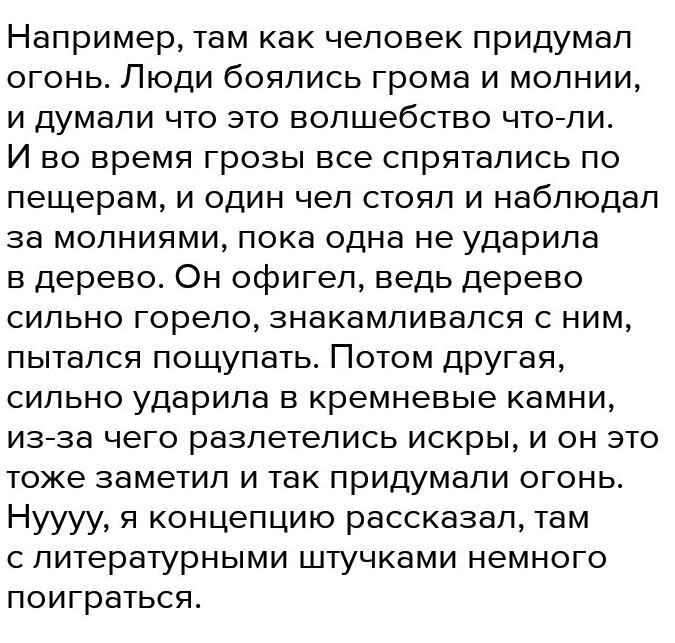 Например, там как человек придумал огонь. Люди боялись грома и молнии, и думали что это волшебство что-ли. И во время грозы все спрятались по пещерам, и один чел стоял и наблюдал за молниями, пока одна не ударила в дерево. Он офигел, ведь дерево сильно горело, знакамливался с ним, пытался пощупать. Потом другая, сильно ударила в кремневые камни, из-за чего разлетелись искры, и он это тоже заметил и так придумали огонь. Нуууу, я концепцию рассказал, там с литературными штучками немного поиграться.